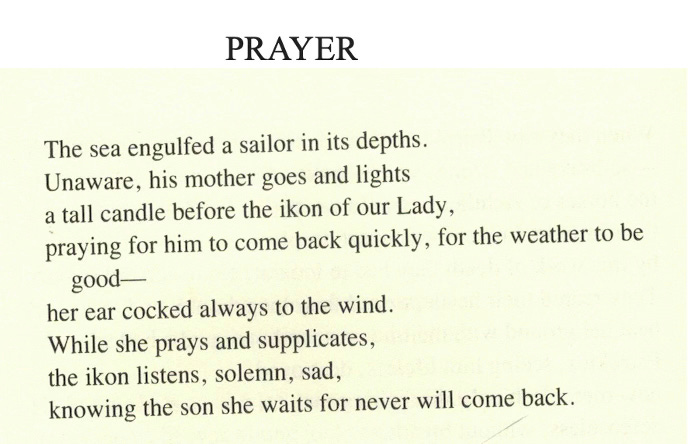 PRAYER

The sea engulfed a sailor in its depths.
Unaware, his mother goes and lights
a tall candle before the ikon of our Lady,
praying for him to come back quickly, for the weather to be good—
her ear cocked always to the wind.
While she prays and supplicates,
the ikon listens, solemn, sad,
knowing the son she waits for never will come back.